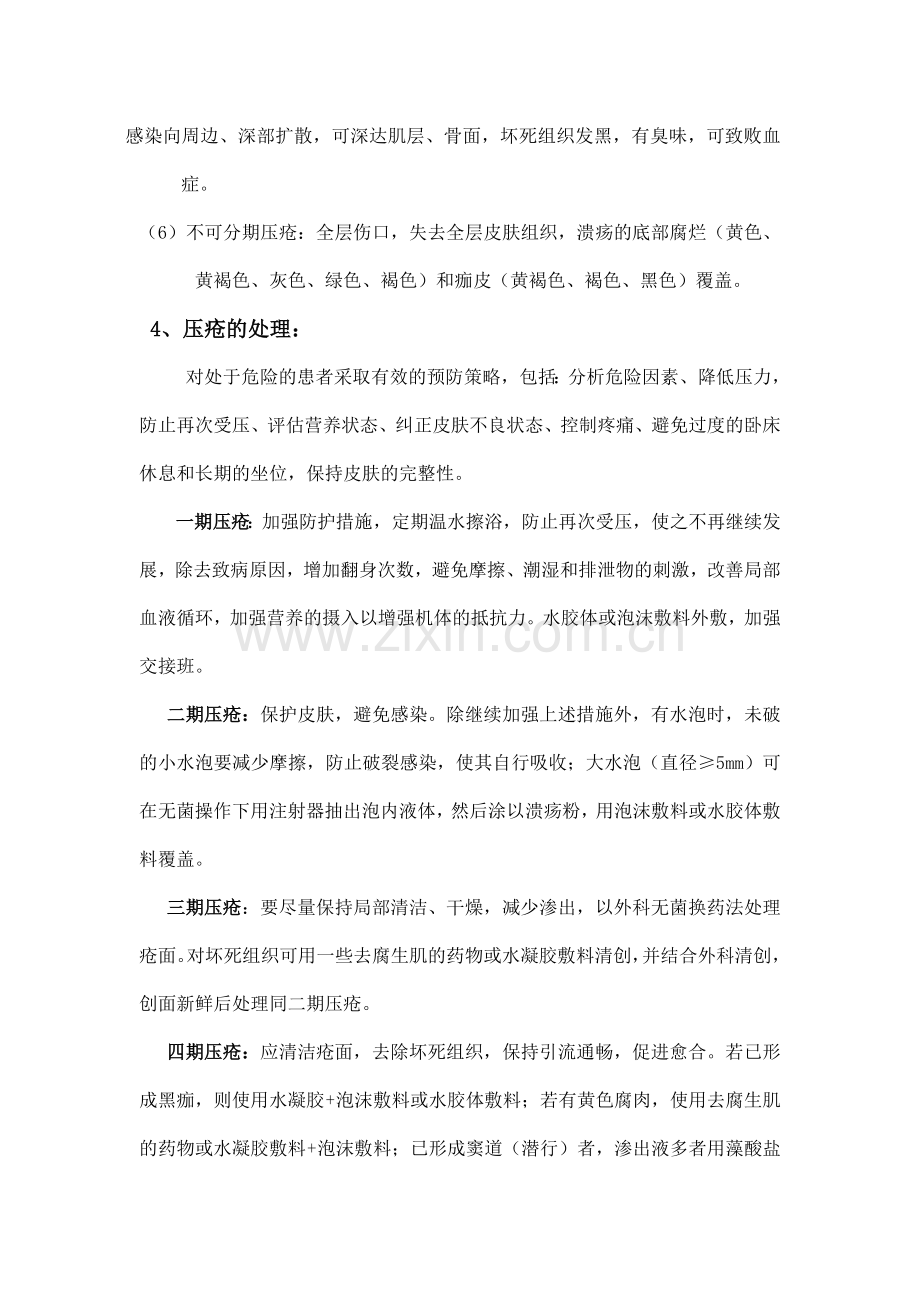 感染向周边、深部扩散，可深达肌层、骨面，坏死组织发黑，有臭味，可致败血症。

（6）不可分期压疮：全层伤口，失去全层皮肤组织，溃疡的底部腐烂（黄色、黄褐色、灰色、绿色、褐色）和痂皮（黄褐色、褐色、黑色）覆盖。

4、压疮的处理：

对处于危险的患者采取有效的预防策略，包括：分析危险因素、降低压力，防止再次受压、评估营养状态、纠正皮肤不良状态、控制疼痛、避免过度的卧床休息和长期的坐位，保持皮肤的完整性。

一期压疮：加强防护措施，定期温水擦浴，防止再次受压，使之不再继续发展，除去致病原因，增加翻身次数，避免摩擦、潮湿和排泄物的刺激，改善局部血液循环，加强营养的摄入以增强机体的抵抗力。水胶体或泡沫敷料外敷，加强交接班。

二期压疮：保护皮肤，避免感染。除继续加强上述措施外，有水泡时，未破的小水泡要减少摩擦，防止破裂感染，使其自行吸收；大水泡（直径≥5mm）可在无菌操作下用注射器抽出泡内液体，然后涂以溃疡粉，用泡沫敷料或水胶体敷料覆盖。

三期压疮：要尽量保持局部清洁、干燥，减少渗出，以外科无菌换药法处理疮面。对坏死组织可用一些去腐生肌的药物或水凝胶敷料清创，并结合外科清创，创面新鲜后处理同二期压疮。

四期压疮：应清洁疮面，去除坏死组织，保持引流通畅，促进愈合。若已形成黑痂，则使用水凝胶+泡沫敷料或水胶体敷料；若有黄色腐肉，使用去腐生肌的药物或水凝胶敷料+泡沫敷料；已形成窦道（潜行）者，渗出液多者用藻酸盐

www.zixin.com.cn